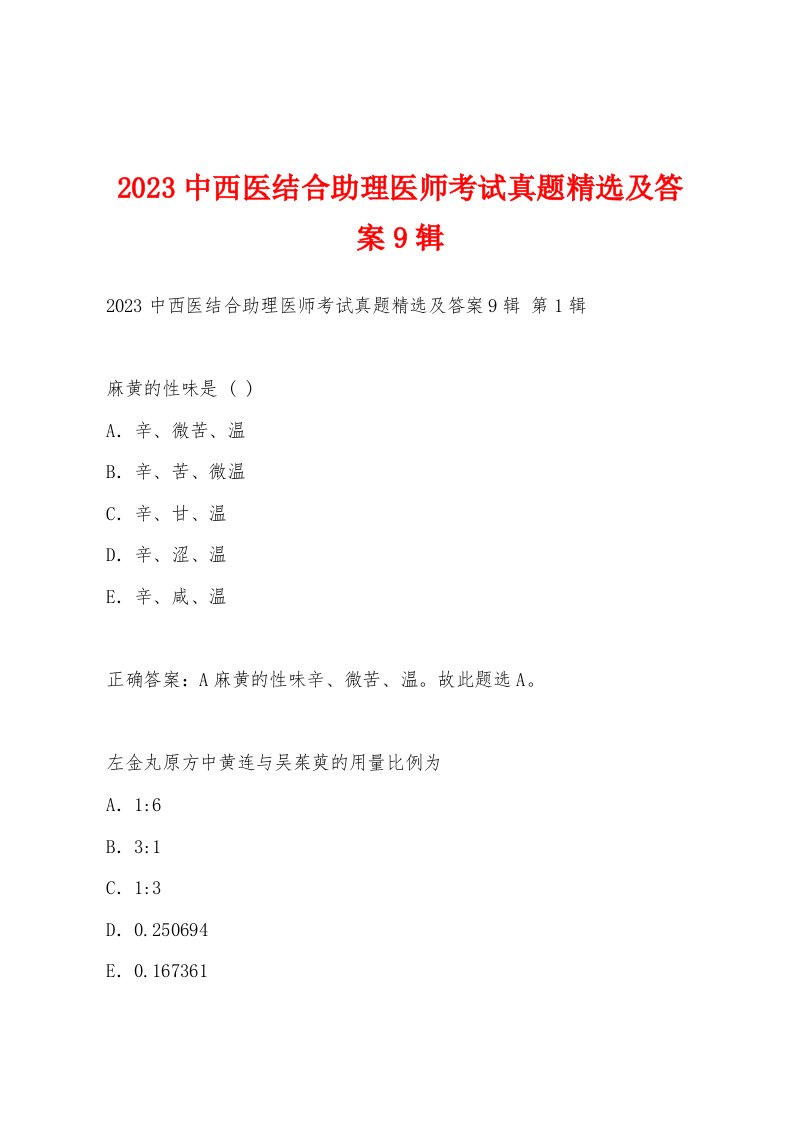 2023 中西医结合助理医师考试真题精选及答案 9 辑

2023 中西医结合助理医师考试真题精选及答案 9 辑 第 1 辑

麻黄的性味是（ ）

A. 辛、微苦、温

B. 辛、苦、微温

C. 辛、甘、温

D. 辛、涩、温

E. 辛、咸、温

正确答案：A 麻黄的性味辛、微苦、温。故此题选 A。

左金丸原方中黄连与吴茱萸的用量比例为

A. 1:6

B. 3:1

C. 1:3

D. 0.250694

E. 0.167361